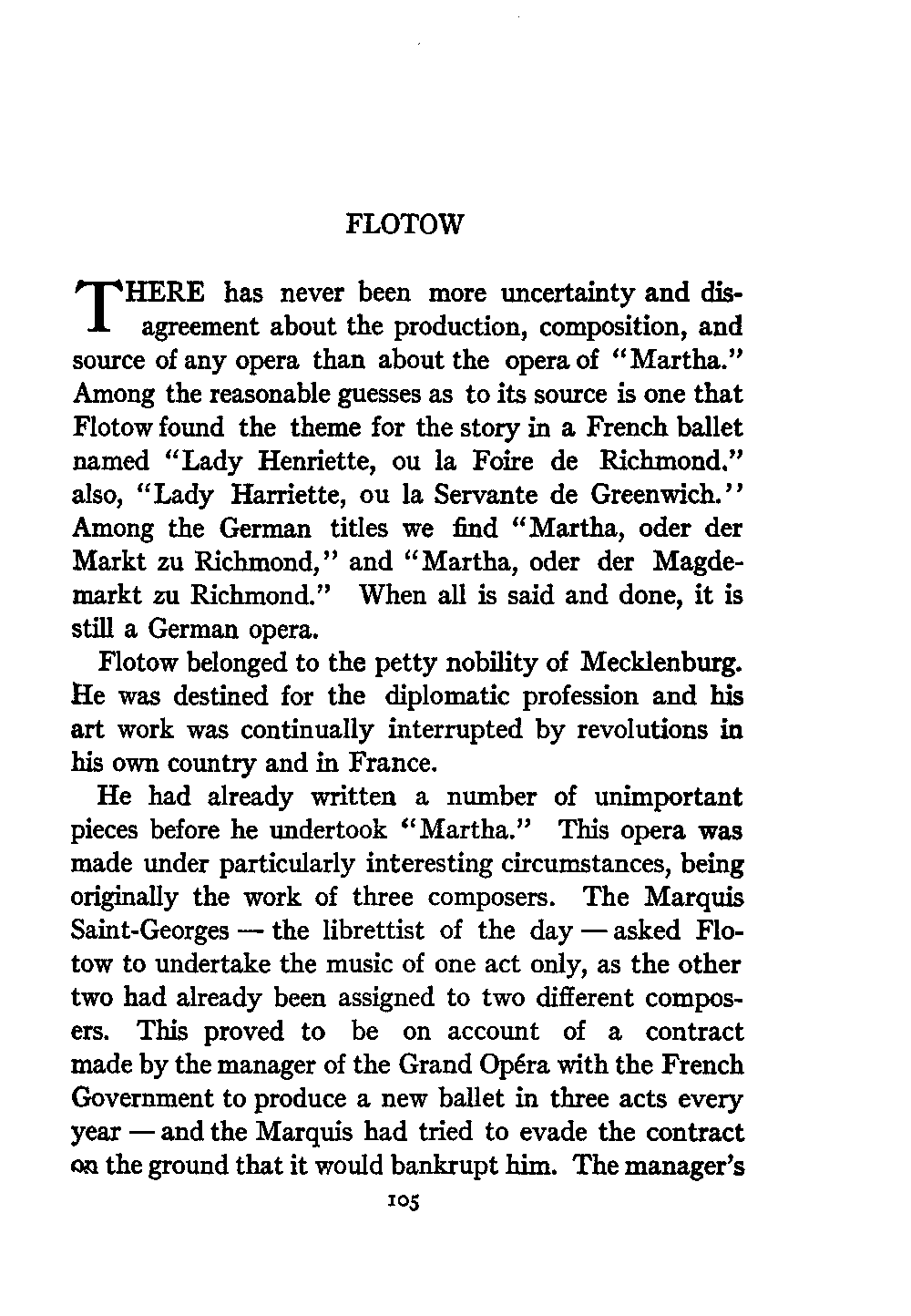 FLOTOW

THERE has never been more uncertainty and disagreement about the production, composition, and source of any opera than about the opera of "Martha." Among the reasonable guesses as to its source is one that Flotow found the theme for the story in a French ballet named "Lady Henriette, ou la Foire de Richmond." also, "Lady Harriette, ou la Servante de Greenwich." Among the German titles we find "Martha, oder der Markt zu Richmond," and "Martha, oder der Magdemarkt zu Richmond." When all is said and done, it is still a German opera.

Flotow belonged to the petty nobility of Mecklenburg. He was destined for the diplomatic profession and his art work was continually interrupted by revolutions in his own country and in France.

He had already written a number of unimportant pieces before he undertook "Martha." This opera was made under particularly interesting circumstances, being originally the work of three composers. The Marquis Saint-Georges — the librettist of the day — asked Flotow to undertake the music of one act only, as the other two had already been assigned to two different composers. This proved to be on account of a contract made by the manager of the Grand Opéra with the French Government to produce a new ballet in three acts every year — and the Marquis had tried to evade the contract on the ground that it would bankrupt him. The manager's

105